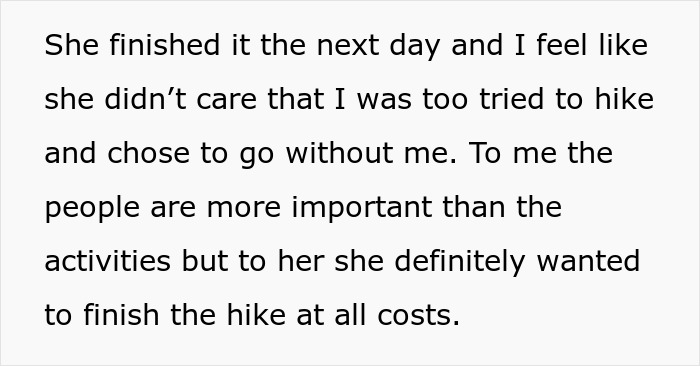 She finished it the next day and I feel like she didn’t care that I was too tried to hike and chose to go without me. To me the people are more important than the activities but to her she definitely wanted to finish the hike at all costs.